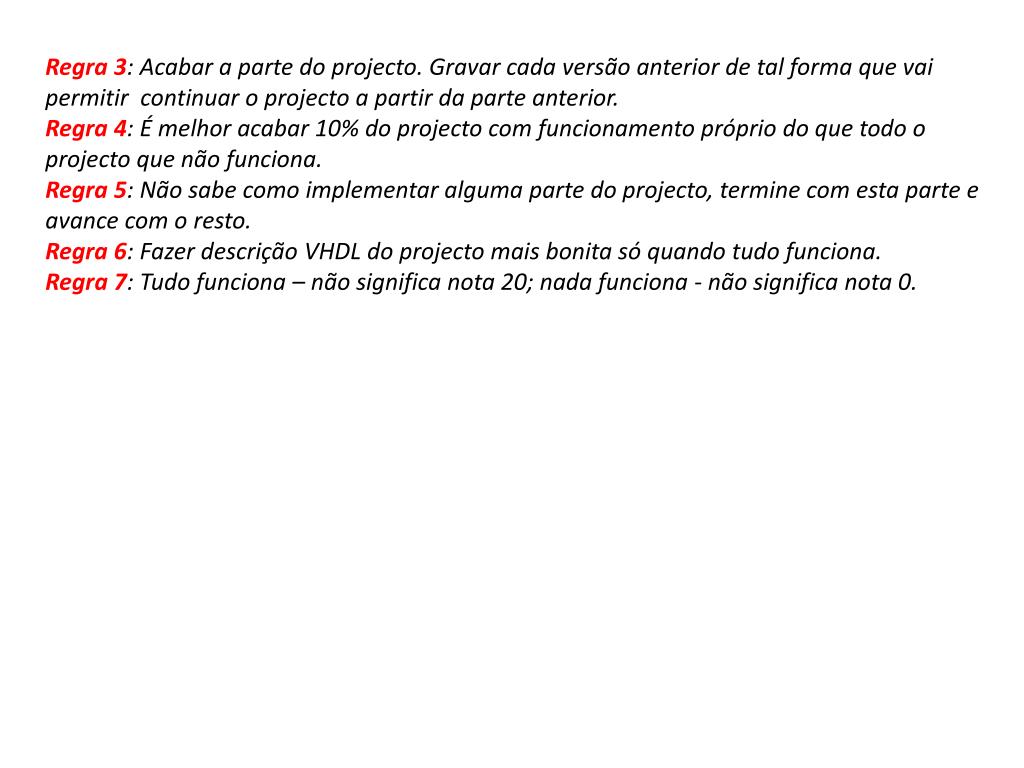 Regra 3: Acabar a parte do projecto. Gravar cada versão anterior de tal forma que vai permitir continuar o projecto a partir da parte anterior.
Regra 4: É melhor acabar 10% do projecto com funcionamento próprio do que todo o projecto que não funciona.
Regra 5: Não sabe como implementar alguma parte do projecto, termine com esta parte e avance com o resto.
Regra 6: Fazer descrição VHDL do projecto mais bonita só quando tudo funciona.
Regra 7: Tudo funciona – não significa nota 20; nada funciona - não significa nota 0.